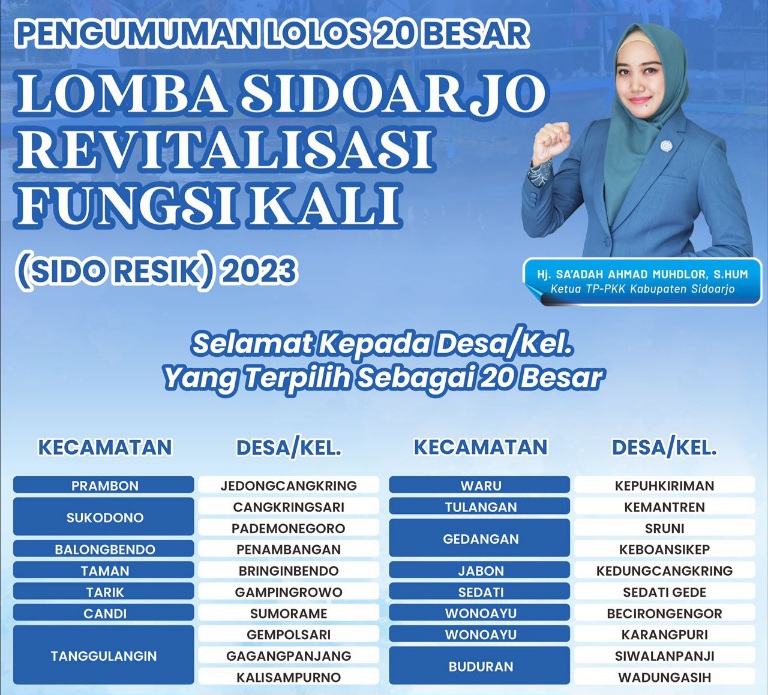 PENGUMUMAN LOLOS 20 BESAR

LOMBA SIDOARJO REVITALISASI FUNGSI KALI

(SIDO RESIK) 2023

Hj. SA'ADAH AHMAD MUHDLOR, S.HUM
Ketua TP-PKK Kabupaten Sidoarjo

Selamat Kepada Desa/Kel.
Yang Terpilih Sebagai 20 Besar

| KECAMATAN | DESA/KEL. |
|---|---|
| PRAMBON | JEDONGCANGKRING |
| SUKODONO | CANGKRINGSARI |
| | PADEMONEGORO |
| BALONGBENDO | PENAMBANGAN |
| TAMAN | BRINGINBENDO |
| TARIK | GAMPINGROWO |
| CANDI | SUMORAME |
| TANGGULANGIN | GEMPOLSARI |
| | GAGANGPANJANG |
| | KALISAMPURNO |

| KECAMATAN | DESA/KEL. |
|---|---|
| WARU | KEPUHKIRIMAN |
| TULANGAN | KEMANTREN |
| GEDANGAN | SRUNI |
| | KEBOANSIKEP |
| JABON | KEDUNGCANGKRING |
| SEDATI | SEDATI GEDE |
| WONOAYU | BECIRONGENGOR |
| WONOAYU | KARANGPURI |
| BUDURAN | SIWALANPANJI |
| | WADUNGASIH |